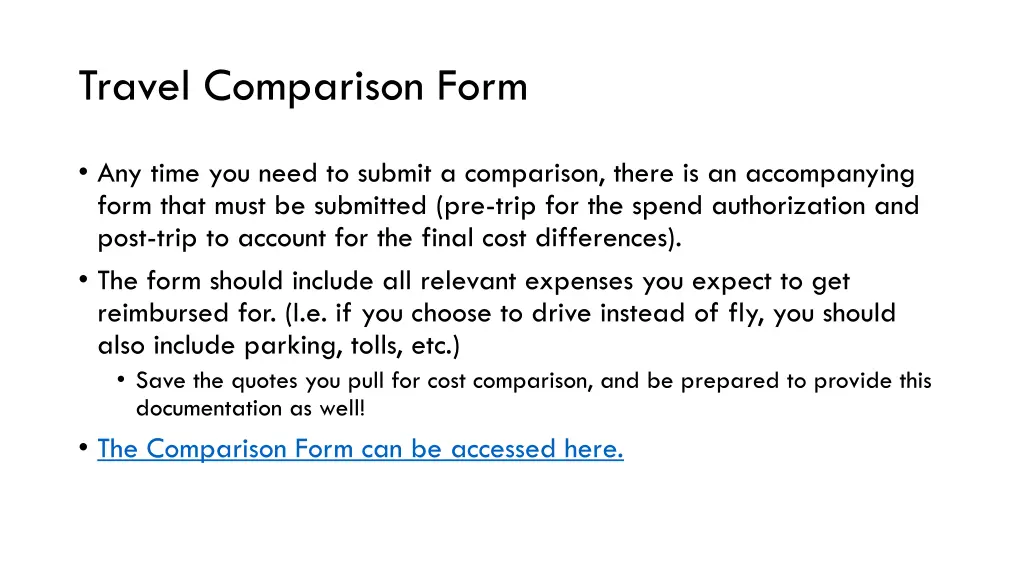 Travel Comparison Form

• Any time you need to submit a comparison, there is an accompanying form that must be submitted (pre-trip for the spend authorization and post-trip to account for the final cost differences).

• The form should include all relevant expenses you expect to get reimbursed for. (I.e. if you choose to drive instead of fly, you should also include parking, tolls, etc.)

  • Save the quotes you pull for cost comparison, and be prepared to provide this documentation as well!

• The Comparison Form can be accessed here.